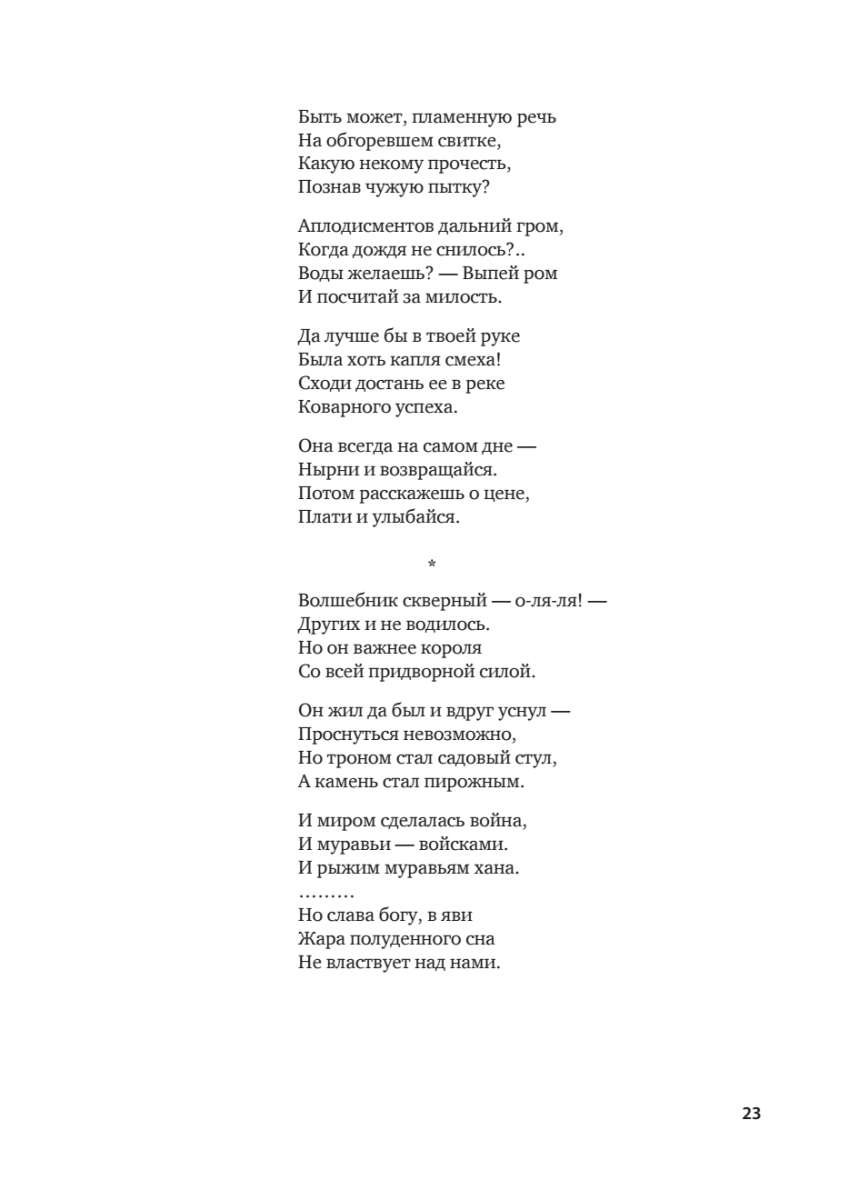 Быть может, пламенную речь
На обгоревшем свитке,
Какую некому прочесть,
Познав чужую пытку?

Аплодисментов дальний гром,
Когда дождя не снилось?..
Воды желаешь? — Выпей ром
И посчитай за милость.

Да лучше бы в твоей руке
Была хоть капля смеха!
Сходи достань ее в реке
Коварного успеха.

Она всегда на самом дне —
Нырни и возвращайся.
Потом расскажешь о цене,
Плати и улыбайся.

*

Волшебник скверный — о-ля-ля! —
Других и не водилось.
Но он важнее короля
Со всей придворной силой.

Он жил да был и вдруг уснул —
Проснуться невозможно,
Но троном стал садовый стул,
А камень стал пирожным.

И миром сделалась война,
И муравьи — войсками.
И рыжим муравьям хана.
………
Но слава богу, в яви
Жара полуденного сна
Не властвует над нами.

23